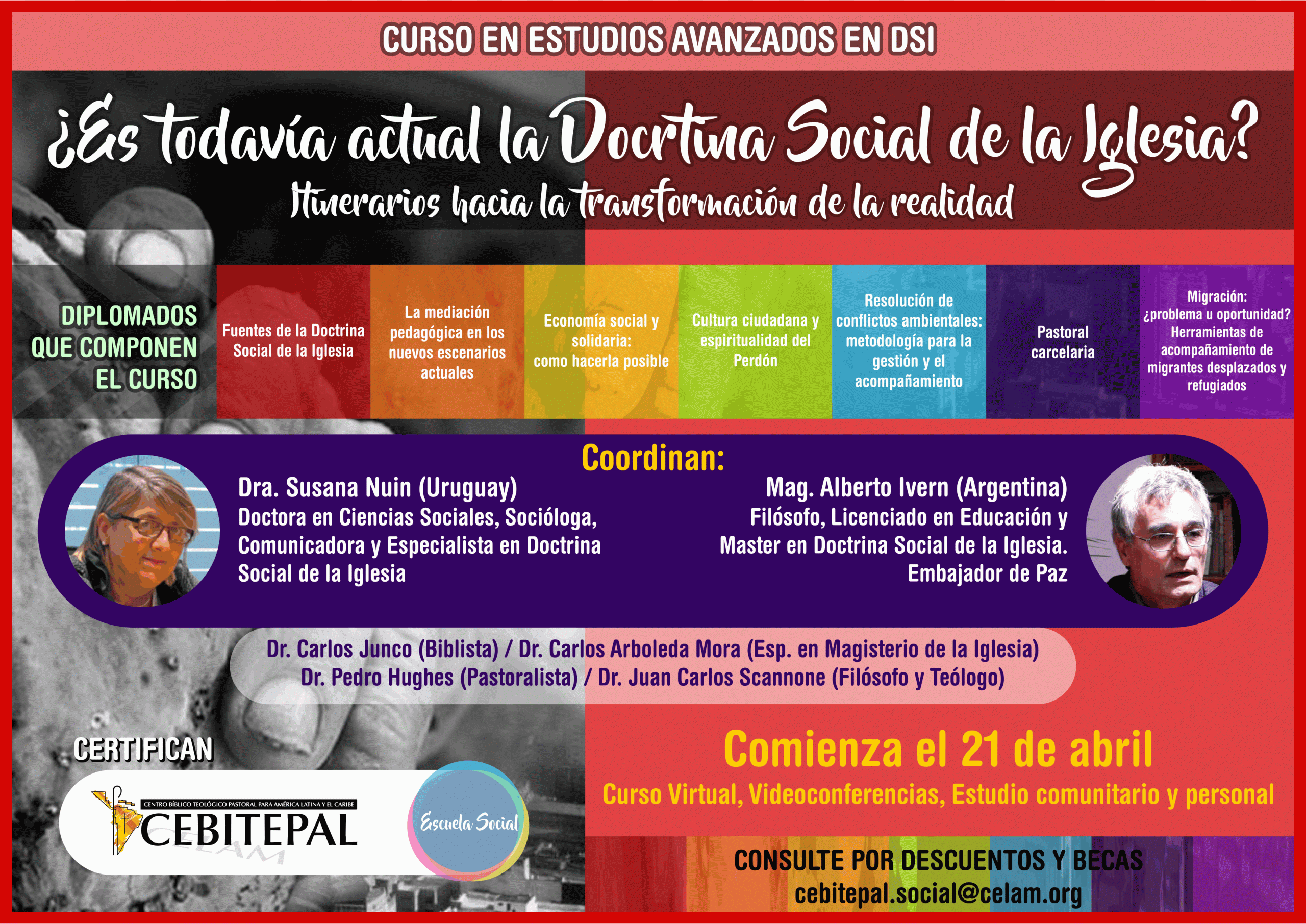 CURSO EN ESTUDIOS AVANZADOS EN DSI

¿Es todavía actual la Docrtina Social de la Iglesia?

Itinerarios hacia la transformación de la realidad

DIPLOMADOS QUE COMPONEN EL CURSO

Fuentes de la Doctrina Social de la Iglesia

La mediación pedagógica en los nuevos escenarios actuales

Economía social y solidaria: como hacerla posible

Cultura ciudadana y espiritualidad del Perdón

Resolución de conflictos ambientales: metodología para la gestión y el acompañamiento

Pastoral carcelaria

Migración: ¿problema u oportunidad? Herramientas de acompañamiento de migrantes desplazados y refugiados

Coordinan:

Dra. Susana Nuin (Uruguay)
Doctora en Ciencias Sociales, Socióloga, Comunicadora y Especialista en Doctrina Social de la Iglesia

Mag. Alberto Ivern (Argentina)
Filósofo, Licenciado en Educación y Master en Doctrina Social de la Iglesia. Embajador de Paz

Dr. Carlos Junco (Biblista) / Dr. Carlos Arboleda Mora (Esp. en Magisterio de la Iglesia)
Dr. Pedro Hughes (Pastoralista) / Dr. Juan Carlos Scannone (Filósofo y Teólogo)

CERTIFICAN

CENTRO BÍBLICO TEOLÓGICO PASTORAL PARA AMÉRICA LATINA Y EL CARIBE
CEBITEPAL
CELAM

Escuela Social

Comienza el 21 de abril

Curso Virtual, Videoconferencias, Estudio comunitario y personal

CONSULTE POR DESCUENTOS Y BECAS
cebitepal.social@celam.org